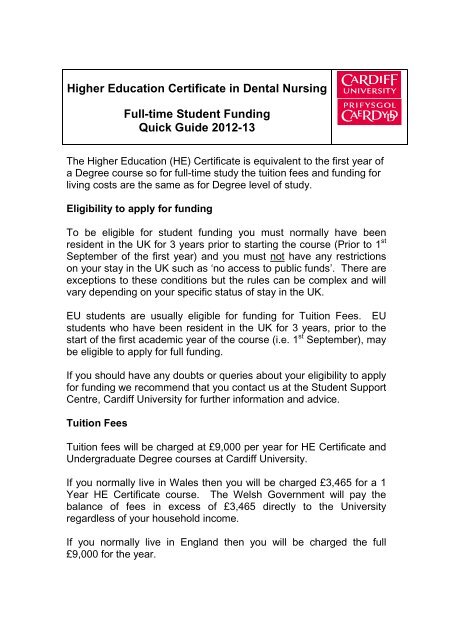 Higher Education Certificate in Dental Nursing

Full-time Student Funding
Quick Guide 2012-13

CARDIFF
UNIVERSITY
PRIFYSGOL
CAERDYDD

The Higher Education (HE) Certificate is equivalent to the first year of a Degree course so for full-time study the tuition fees and funding for living costs are the same as for Degree level of study.

Eligibility to apply for funding

To be eligible for student funding you must normally have been resident in the UK for 3 years prior to starting the course (Prior to 1$^{st}$ September of the first year) and you must not have any restrictions on your stay in the UK such as 'no access to public funds'. There are exceptions to these conditions but the rules can be complex and will vary depending on your specific status of stay in the UK.

EU students are usually eligible for funding for Tuition Fees. EU students who have been resident in the UK for 3 years, prior to the start of the first academic year of the course (i.e. 1$^{st}$ September), may be eligible to apply for full funding.

If you should have any doubts or queries about your eligibility to apply for funding we recommend that you contact us at the Student Support Centre, Cardiff University for further information and advice.

Tuition Fees

Tuition fees will be charged at £9,000 per year for HE Certificate and Undergraduate Degree courses at Cardiff University.

If you normally live in Wales then you will be charged £3,465 for a 1 Year HE Certificate course. The Welsh Government will pay the balance of fees in excess of £3,465 directly to the University regardless of your household income.

If you normally live in England then you will be charged the full £9,000 for the year.